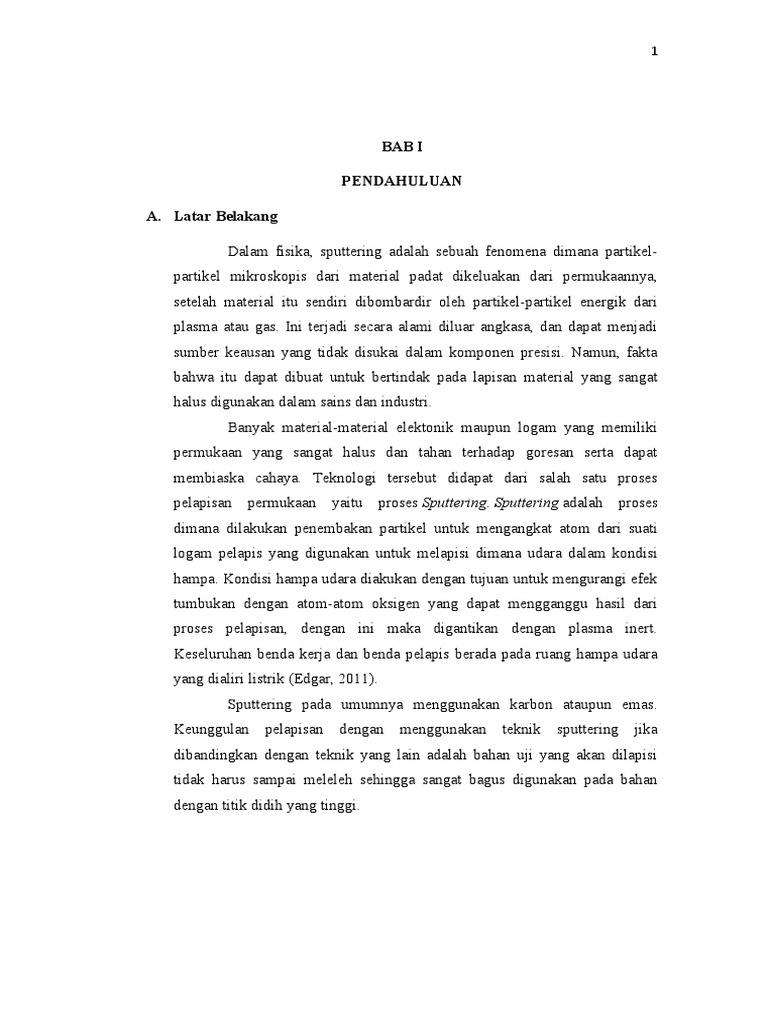 1

BAB I

PENDAHULUAN

A. Latar Belakang

Dalam fisika, sputtering adalah sebuah fenomena dimana partikel-partikel mikroskopis dari material padat dikeluakan dari permukaannya, setelah material itu sendiri dibombardir oleh partikel-partikel energik dari plasma atau gas. Ini terjadi secara alami diluar angkasa, dan dapat menjadi sumber keausan yang tidak disukai dalam komponen presisi. Namun, fakta bahwa itu dapat dibuat untuk bertindak pada lapisan material yang sangat halus digunakan dalam sains dan industri.

Banyak material-material elektonik maupun logam yang memiliki permukaan yang sangat halus dan tahan terhadap goresan serta dapat membiaska cahaya. Teknologi tersebut didapat dari salah satu proses pelapisan permukaan yaitu proses Sputtering. Sputtering adalah proses dimana dilakukan penembakan partikel untuk mengangkat atom dari suati logam pelapis yang digunakan untuk melapisi dimana udara dalam kondisi hampa. Kondisi hampa udara diakukan dengan tujuan untuk mengurangi efek tumbukan dengan atom-atom oksigen yang dapat mengganggu hasil dari proses pelapisan, dengan ini maka digantikan dengan plasma inert. Keseluruhan benda kerja dan benda pelapis berada pada ruang hampa udara yang dialiri listrik (Edgar, 2011).

Sputtering pada umumnya menggunakan karbon ataupun emas. Keunggulan pelapisan dengan menggunakan teknik sputtering jika dibandingkan dengan teknik yang lain adalah bahan uji yang akan dilapisi tidak harus sampai meleleh sehingga sangat bagus digunakan pada bahan dengan titik didih yang tinggi.